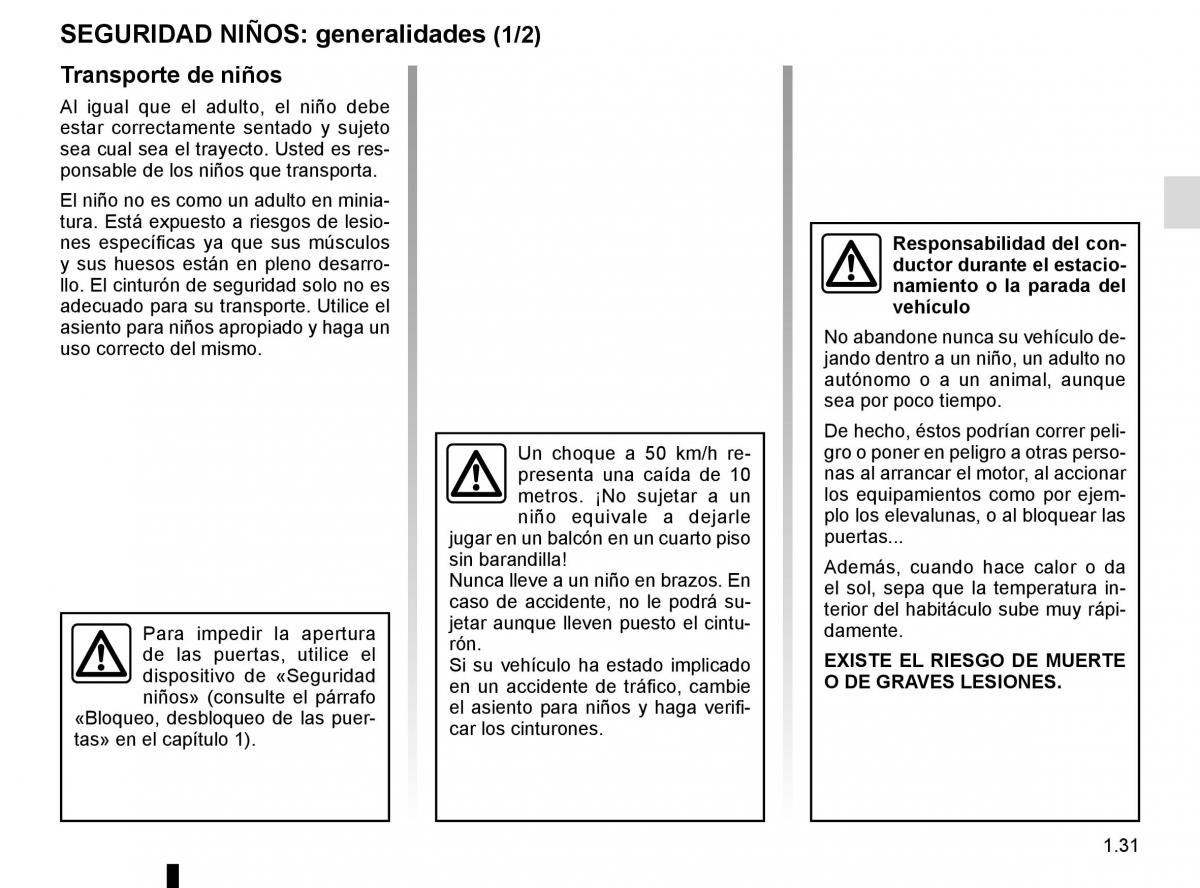 SEGURIDAD NIÑOS: generalidades (1/2)

Transporte de niños

Al igual que el adulto, el niño debe estar correctamente sentado y sujeto sea cual sea el trayecto. Usted es responsable de los niños que transporta.

El niño no es como un adulto en miniatura. Está expuesto a riesgos de lesiones específicas ya que sus músculos y sus huesos están en pleno desarrollo. El cinturón de seguridad solo no es adecuado para su transporte. Utilice el asiento para niños apropiado y haga un uso correcto del mismo.

Para impedir la apertura de las puertas, utilice el dispositivo de «Seguridad niños» (consulte el párrafo «Bloqueo, desbloqueo de las puertas» en el capítulo 1).

Un choque a 50 km/h representa una caída de 10 metros. ¡No sujetar a un niño equivale a dejarle jugar en un balcón en un cuarto piso sin barandilla!
Nunca lleve a un niño en brazos. En caso de accidente, no le podrá sujetar aunque lleven puesto el cinturón.
Si su vehículo ha estado implicado en un accidente de tráfico, cambie el asiento para niños y haga verificar los cinturones.

Responsabilidad del conductor durante el estacionamiento o la parada del vehículo

No abandone nunca su vehículo dejando dentro a un niño, un adulto no autónomo o a un animal, aunque sea por poco tiempo.

De hecho, éstos podrían correr peligro o poner en peligro a otras personas al arrancar el motor, al accionar los equipamientos como por ejemplo los elevalunas, o al bloquear las puertas...

Además, cuando hace calor o da el sol, sepa que la temperatura interior del habitáculo sube muy rápidamente.

EXISTE EL RIESGO DE MUERTE O DE GRAVES LESIONES.

1.31